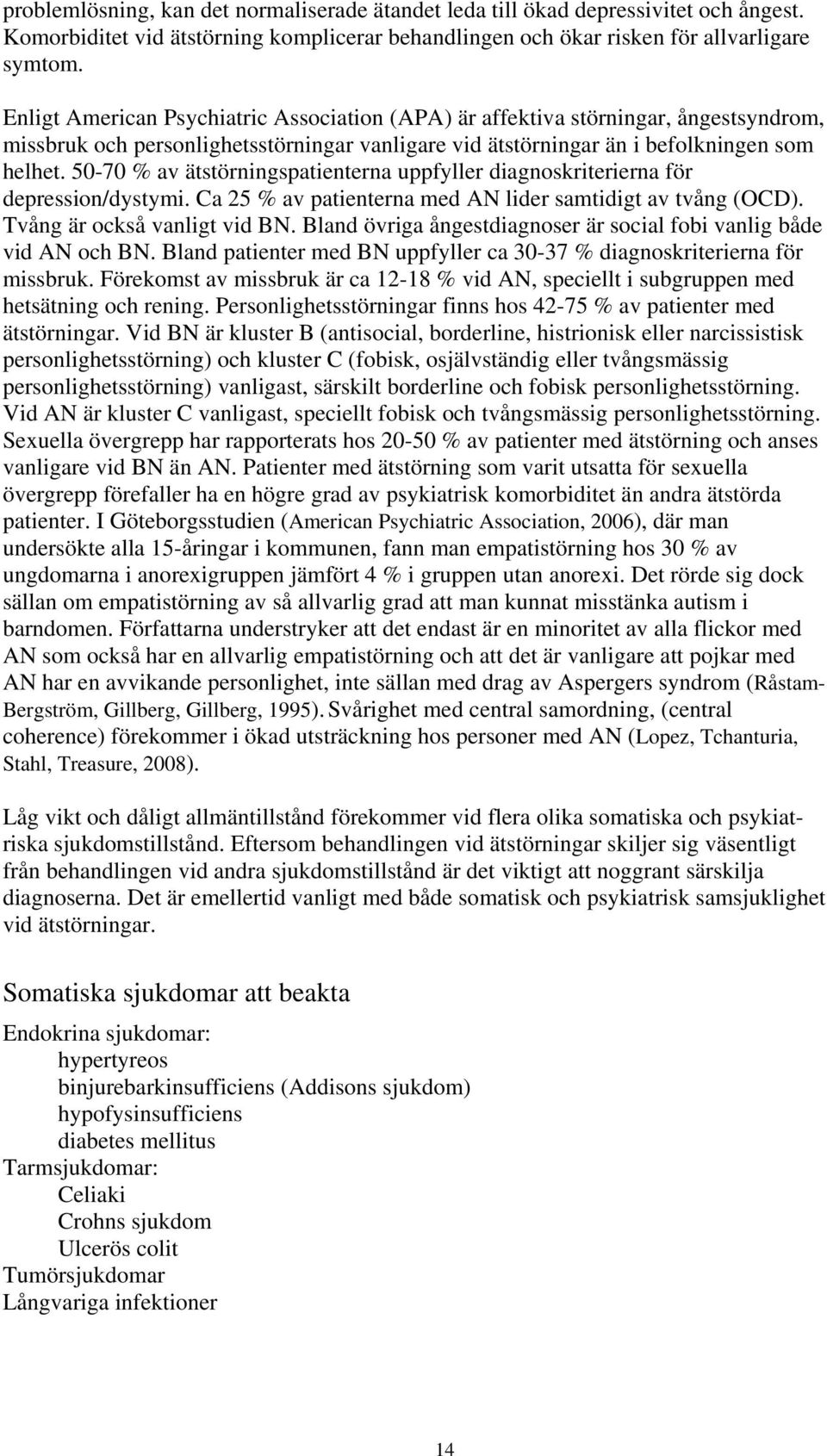 problemlösning, kan det normaliserade ätandet leda till ökad depressivitet och ångest. Komorbiditet vid ätstörning komplicerar behandlingen och ökar risken för allvarligare symtom.

Enligt American Psychiatric Association (APA) är affektiva störningar, ångestsyndrom, missbruk och personlighetsstörningar vanligare vid ätstörningar än i befolkningen som helhet. 50-70 % av ätstörningspatienterna uppfyller diagnoskriterierna för depression/dystymi. Ca 25 % av patienterna med AN lider samtidigt av tvång (OCD). Tvång är också vanligt vid BN. Bland övriga ångestdiagnoser är social fobi vanlig både vid AN och BN. Bland patienter med BN uppfyller ca 30-37 % diagnoskriterierna för missbruk. Förekomst av missbruk är ca 12-18 % vid AN, speciellt i subgruppen med hetsätning och rening. Personlighetsstörningar finns hos 42-75 % av patienter med ätstörningar. Vid BN är kluster B (antisocial, borderline, histrionisk eller narcissistisk personlighetsstörning) och kluster C (fobisk, osjälvständig eller tvångsmässig personlighetsstörning) vanligast, särskilt borderline och fobisk personlighetsstörning. Vid AN är kluster C vanligast, speciellt fobisk och tvångsmässig personlighetsstörning. Sexuella övergrepp har rapporterats hos 20-50 % av patienter med ätstörning och anses vanligare vid BN än AN. Patienter med ätstörning som varit utsatta för sexuella övergrepp förefaller ha en högre grad av psykiatrisk komorbiditet än andra ätstörda patienter. I Göteborgsstudien (American Psychiatric Association, 2006), där man undersökte alla 15-åringar i kommunen, fann man empatistörning hos 30 % av ungdomarna i anorexigruppen jämfört 4 % i gruppen utan anorexi. Det rörde sig dock sällan om empatistörning av så allvarlig grad att man kunnat misstänka autism i barndomen. Författarna understryker att det endast är en minoritet av alla flickor med AN som också har en allvarlig empatistörning och att det är vanligare att pojkar med AN har en avvikande personlighet, inte sällan med drag av Aspergers syndrom (Råstam-Bergström, Gillberg, Gillberg, 1995). Svårighet med central samordning, (central coherence) förekommer i ökad utsträckning hos personer med AN (Lopez, Tchanturia, Stahl, Treasure, 2008).

Låg vikt och dåligt allmäntillstånd förekommer vid flera olika somatiska och psykiatriska sjukdomstillstånd. Eftersom behandlingen vid ätstörningar skiljer sig väsentligt från behandlingen vid andra sjukdomstillstånd är det viktigt att noggrant särskilja diagnoserna. Det är emellertid vanligt med både somatisk och psykiatrisk samsjuklighet vid ätstörningar.

Somatiska sjukdomar att beakta

Endokrina sjukdomar:
hypertyreos
binjurebarkinsufficiens (Addisons sjukdom)
hypofysinsufficiens
diabetes mellitus
Tarmsjukdomar:
Celiaki
Crohns sjukdom
Ulcerös colit
Tumörsjukdomar
Långvariga infektioner

14